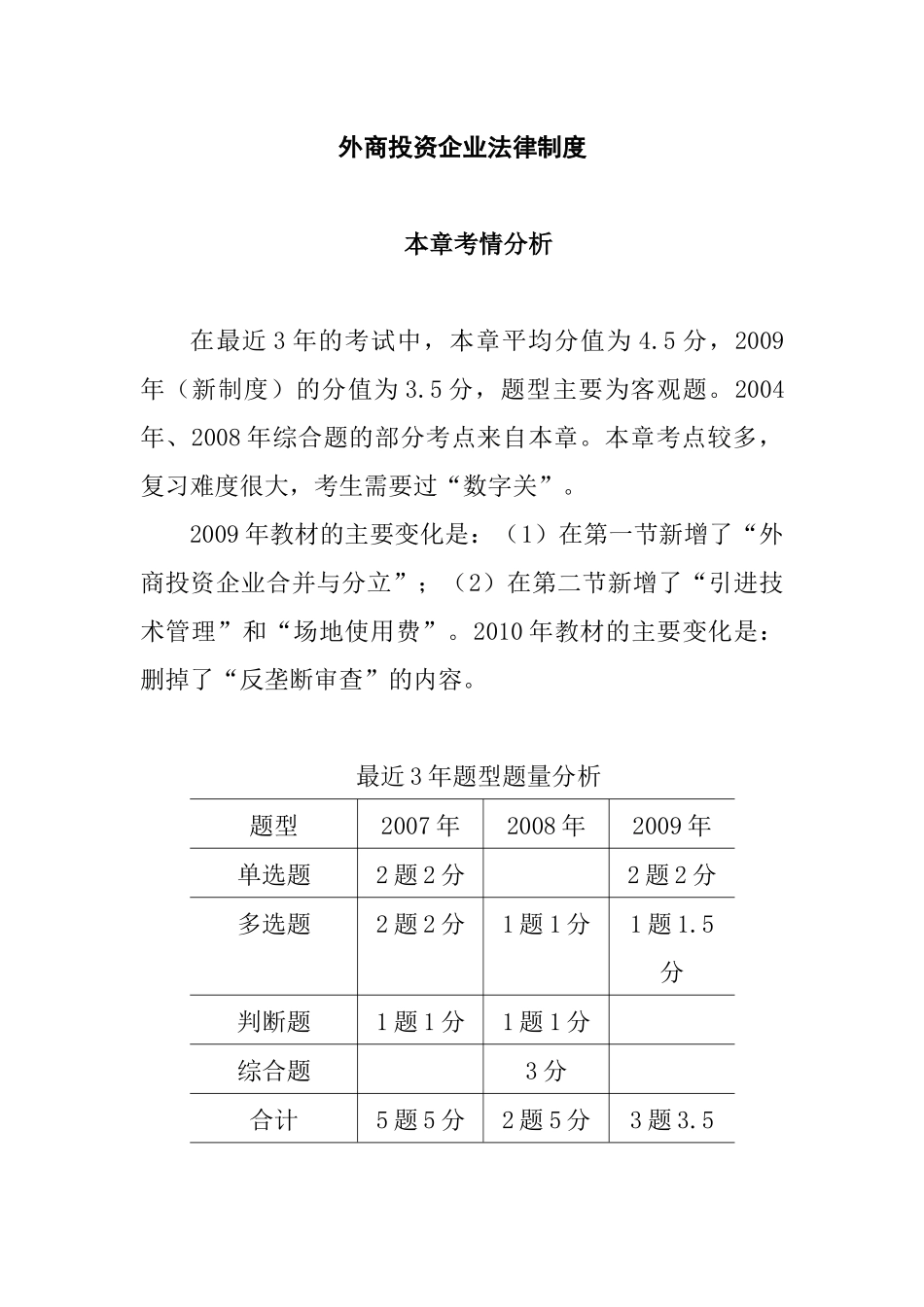 外商投资企业法律制度

本章考情分析

在最近3年的考试中，本章平均分值为4.5分，2009年（新制度）的分值为3.5分，题型主要为客观题。2004年、2008年综合题的部分考点来自本章。本章考点较多，复习难度很大，考生需要过“数字关”。

2009年教材的主要变化是：（1）在第一节新增了“外商投资企业合并与分立”；（2）在第二节新增了“引进技术管理”和“场地使用费”。2010年教材的主要变化是：删掉了“反垄断审查”的内容。

最近3年题型题量分析

| 题型 | 2007年 | 2008年 | 2009年 |
|---|---|---|---|
| 单选题 | 2题2分 | | 2题2分 |
| 多选题 | 2题2分 | 1题1分 | 1题1.5分 |
| 判断题 | 1题1分 | 1题1分 | |
| 综合题 | | 3分 | |
| 合计 | 5题5分 | 2题5分 | 3题3.5 |